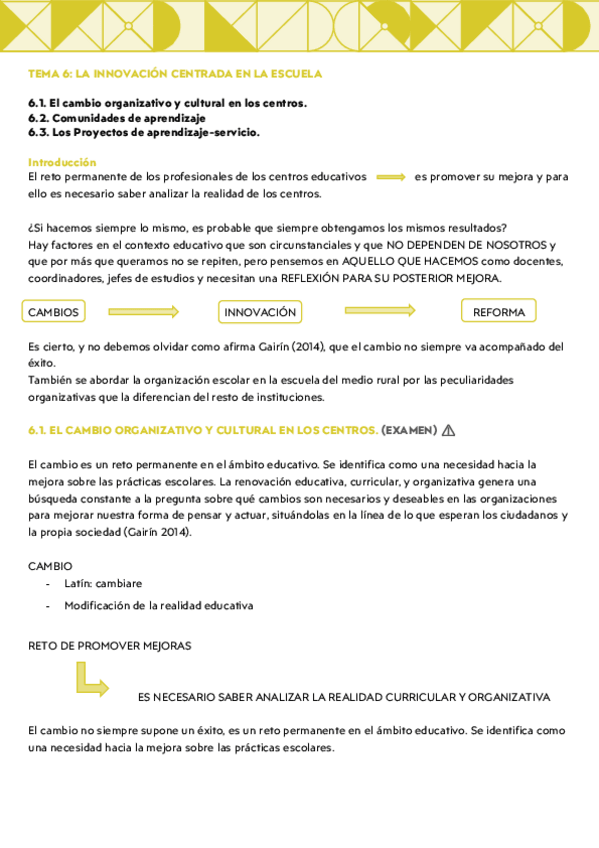 TEMA 6: LA INNOVACIÓN CENTRADA EN LA ESCUELA

6.1. El cambio organizativo y cultural en los centros.
6.2. Comunidades de aprendizaje
6.3. Los Proyectos de aprendizaje-servicio.

Introducción
El reto permanente de los profesionales de los centros educativos es promover su mejora y para ello es necesario saber analizar la realidad de los centros.

¿Si hacemos siempre lo mismo, es probable que siempre obtengamos los mismos resultados?
Hay factores en el contexto educativo que son circunstanciales y que NO DEPENDEN DE NOSOTROS y que por más que queramos no se repiten, pero pensemos en AQUELLO QUE HACEMOS como docentes, coordinadores, jefes de estudios y necesitan una REFLEXIÓN PARA SU POSTERIOR MEJORA.

CAMBIOS INNOVACIÓN REFORMA

Es cierto, y no debemos olvidar como afirma Gairín (2014), que el cambio no siempre va acompañado del éxito.
También se abordar la organización escolar en la escuela del medio rural por las peculiaridades organizativas que la diferencian del resto de instituciones.

6.1. EL CAMBIO ORGANIZATIVO Y CULTURAL EN LOS CENTROS. (EXAMEN) ⚠

El cambio es un reto permanente en el ámbito educativo. Se identifica como una necesidad hacia la mejora sobre las prácticas escolares. La renovación educativa, curricular, y organizativa genera una búsqueda constante a la pregunta sobre qué cambios son necesarios y deseables en las organizaciones para mejorar nuestra forma de pensar y actuar, situándolas en la línea de lo que esperan los ciudadanos y la propia sociedad (Gairín 2014).

CAMBIO
- Latín: cambiare
- Modificación de la realidad educativa

RETO DE PROMOVER MEJORAS

ES NECESARIO SABER ANALIZAR LA REALIDAD CURRICULAR Y ORGANIZATIVA

El cambio no siempre supone un éxito, es un reto permanente en el ámbito educativo. Se identifica como una necesidad hacia la mejora sobre las prácticas escolares.